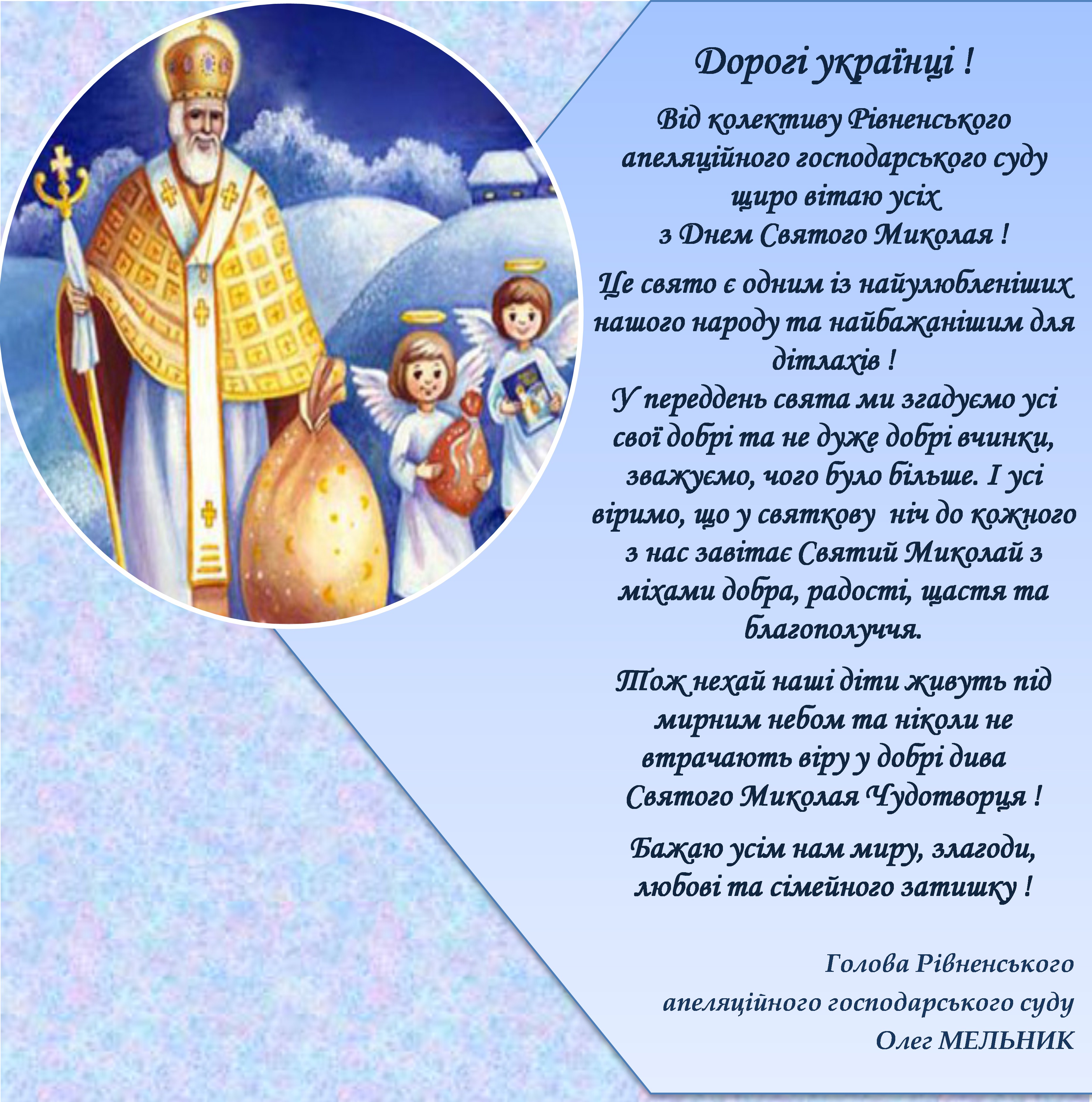 Дорогі українці !

Від колективу Рівненського апеляційного господарського суду щиро вітаю усіх з Днем Святого Миколая !

Це свято є одним із найулюбленіших нашого народу та найбажанішим для дітлахів !
У переддень свята ми згадуємо усі свої добрі та не дуже добрі вчинки, зважуємо, чого було більше. І усі віримо, що у святкову ніч до кожного з нас завітає Святий Миколай з міхами добра, радості, щастя та благополуччя.

Тож нехай наші діти живуть під мирним небом та ніколи не втрачають віру у добрі дива Святого Миколая Чудотворця !

Бажаю усім нам миру, злагоди, любові та сімейного затишку !

Голова Рівненського
апеляційного господарського суду
Олег МЕЛЬНИК